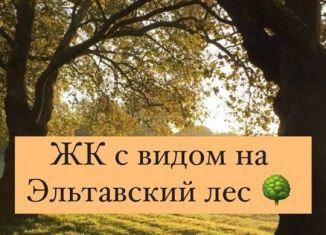 ЖК с видом на Эльтавский лес 🌳